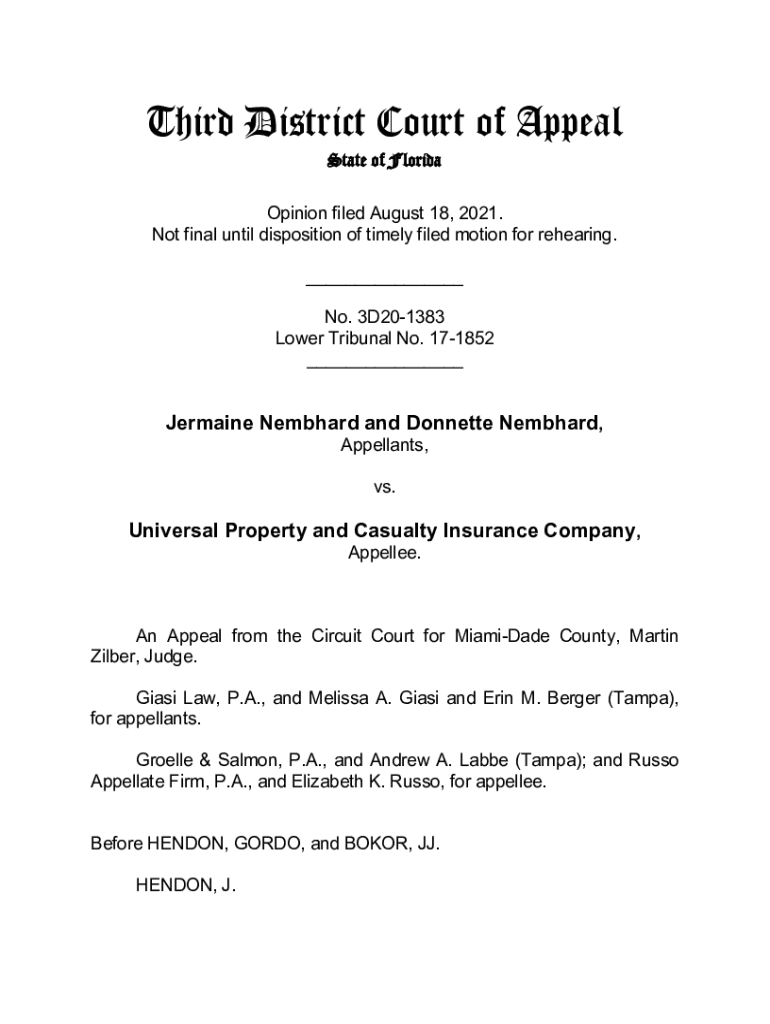 Third District Court of Appeal
State of Florida

Opinion filed August 18, 2021.
Not final until disposition of timely filed motion for rehearing.

________________

No. 3D20-1383
Lower Tribunal No. 17-1852
________________

Jermaine Nembhard and Donnette Nembhard,
Appellants,

vs.

Universal Property and Casualty Insurance Company,
Appellee.

An Appeal from the Circuit Court for Miami-Dade County, Martin Zilber, Judge.

Giasi Law, P.A., and Melissa A. Giasi and Erin M. Berger (Tampa), for appellants.

Groelle & Salmon, P.A., and Andrew A. Labbe (Tampa); and Russo Appellate Firm, P.A., and Elizabeth K. Russo, for appellee.

Before HENDON, GORDO, and BOKOR, JJ.

HENDON, J.